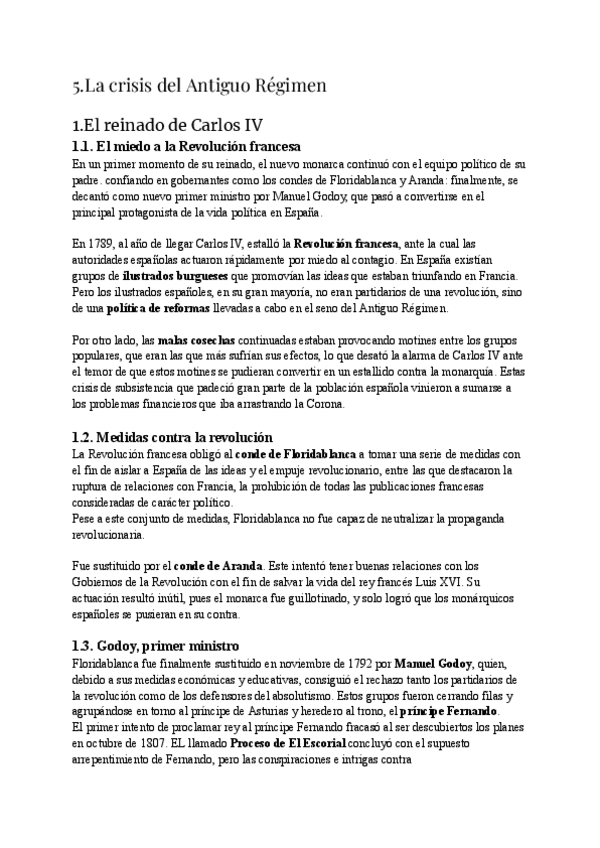 5.La crisis del Antiguo Régimen

1.El reinado de Carlos IV

1.1. El miedo a la Revolución francesa

En un primer momento de su reinado, el nuevo monarca continuó con el equipo político de su padre. confiando en gobernantes como los condes de Floridablanca y Aranda: finalmente, se decantó como nuevo primer ministro por Manuel Godoy, que pasó a convertirse en el principal protagonista de la vida política en España.

En 1789, al año de llegar Carlos IV, estalló la Revolución francesa, ante la cual las autoridades españolas actuaron rápidamente por miedo al contagio. En España existían grupos de ilustrados burgueses que promovían las ideas que estaban triunfando en Francia. Pero los ilustrados españoles, en su gran mayoría, no eran partidarios de una revolución, sino de una política de reformas llevadas a cabo en el seno del Antiguo Régimen.

Por otro lado, las malas cosechas continuadas estaban provocando motines entre los grupos populares, que eran las que más sufrían sus efectos, lo que desató la alarma de Carlos IV ante el temor de que estos motines se pudieran convertir en un estallido contra la monarquía. Estas crisis de subsistencia que padeció gran parte de la población española vinieron a sumarse a los problemas financieros que iba arrastrando la Corona.

1.2. Medidas contra la revolución

La Revolución francesa obligó al conde de Floridablanca a tomar una serie de medidas con el fin de aislar a España de las ideas y el empuje revolucionario, entre las que destacaron la ruptura de relaciones con Francia, la prohibición de todas las publicaciones francesas consideradas de carácter político.
Pese a este conjunto de medidas, Floridablanca no fue capaz de neutralizar la propaganda revolucionaria.

Fue sustituido por el conde de Aranda. Este intentó tener buenas relaciones con los Gobiernos de la Revolución con el fin de salvar la vida del rey francés Luis XVI. Su actuación resultó inútil, pues el monarca fue guillotinado, y solo logró que los monárquicos españoles se pusieran en su contra.

1.3. Godoy, primer ministro

Floridablanca fue finalmente sustituido en noviembre de 1792 por Manuel Godoy, quien, debido a sus medidas económicas y educativas, consiguió el rechazo tanto los partidarios de la revolución como de los defensores del absolutismo. Estos grupos fueron cerrando filas y agrupándose en torno al príncipe de Asturias y heredero al trono, el príncipe Fernando.
El primer intento de proclamar rey al príncipe Fernando fracasó al ser descubiertos los planes en octubre de 1807. EL llamado Proceso de El Escorial concluyó con el supuesto arrepentimiento de Fernando, pero las conspiraciones e intrigas contra